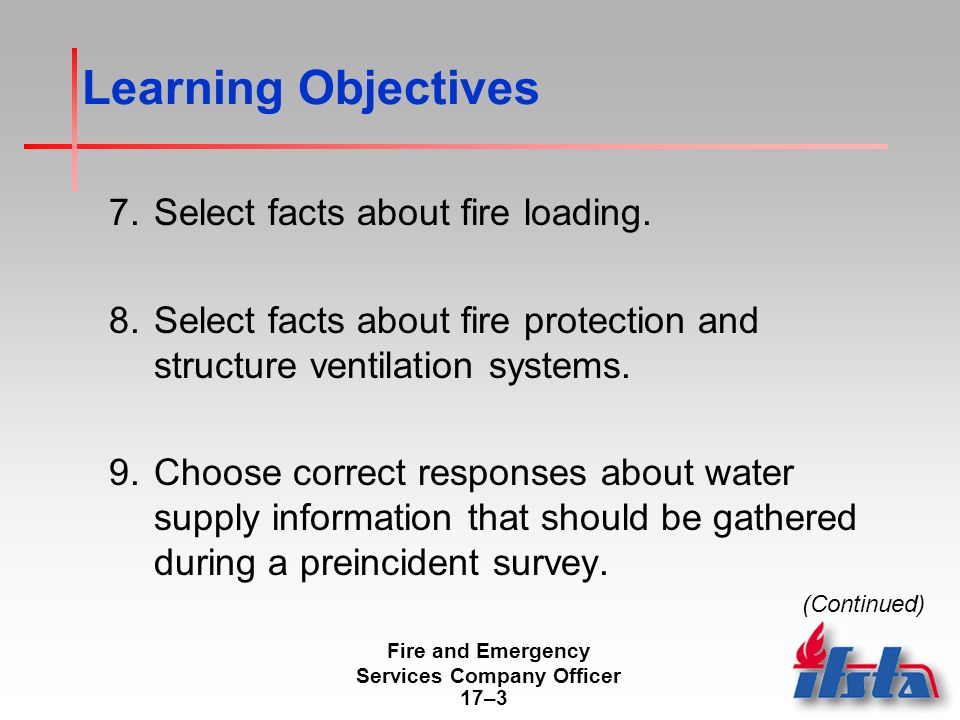 Learning Objectives

7. Select facts about fire loading.

8. Select facts about fire protection and structure ventilation systems.

9. Choose correct responses about water supply information that should be gathered during a preincident survey.

(Continued)

Fire and Emergency Services Company Officer
17–3

ifsta